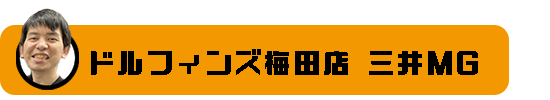 ドルフィンズ梅田店　三井MG